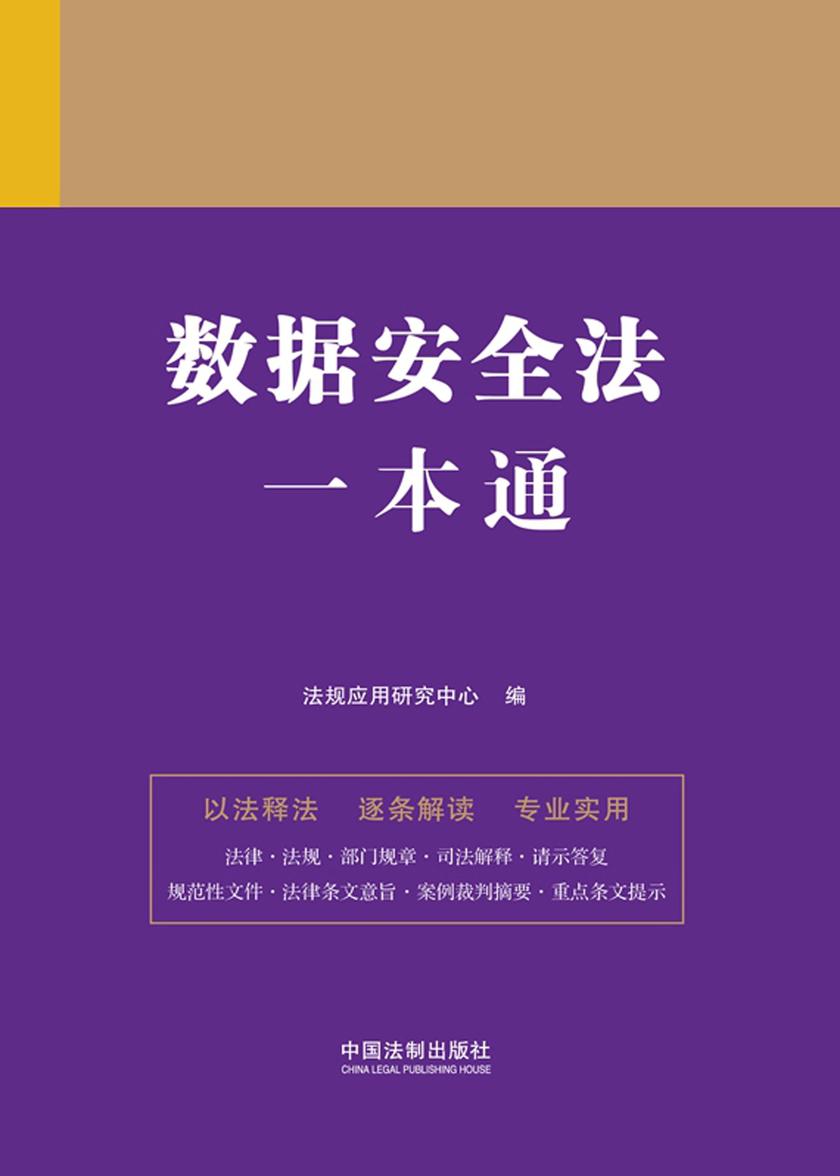 数据安全法
一本通

法规应用研究中心 编

以法释法 逐条解读 专业实用

法律·法规·部门规章·司法解释·请示答复
规范性文件·法律条文意旨·案例裁判摘要·重点条文提示

中国法制出版社
CHINA LEGAL PUBLISHING HOUSE